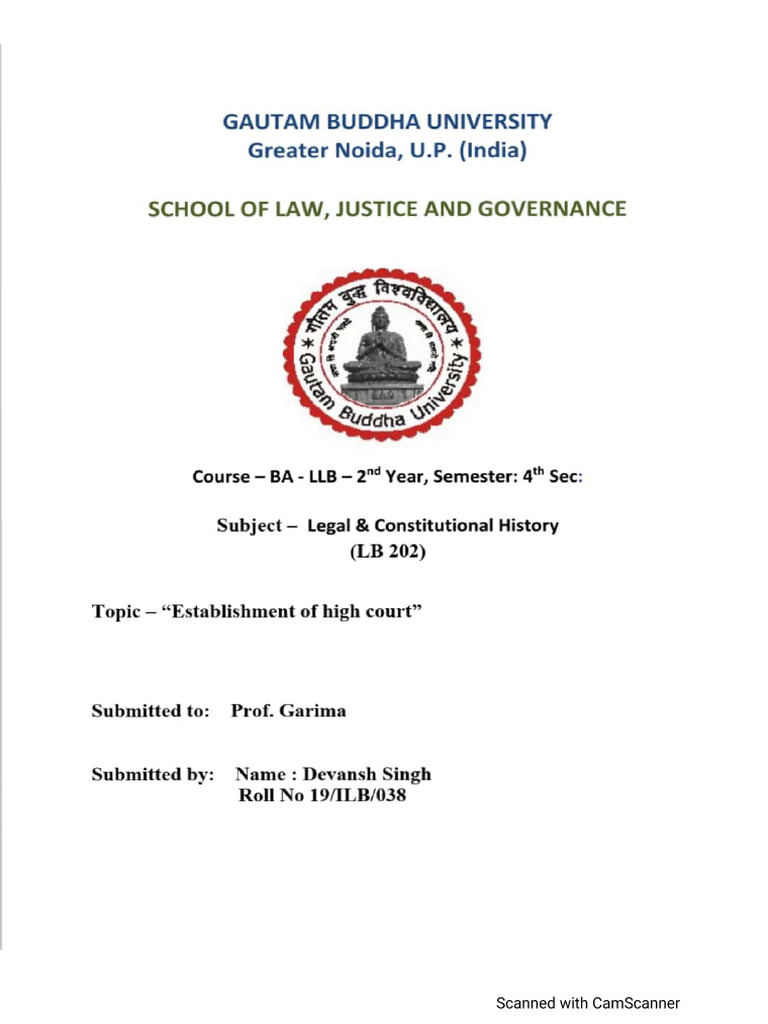 GAUTAM BUDDHA UNIVERSITY
Greater Noida, U.P. (India)

SCHOOL OF LAW, JUSTICE AND GOVERNANCE

गौतम बुद्ध विश्वविद्यालय
Gautam Buddha University

Course – BA - LLB – 2$^{nd}$ Year, Semester: 4$^{th}$ Sec:

Subject – Legal & Constitutional History
(LB 202)

Topic – “Establishment of high court”

Submitted to: Prof. Garima

Submitted by: Name : Devansh Singh
Roll No 19/ILB/038

Scanned with CamScanner